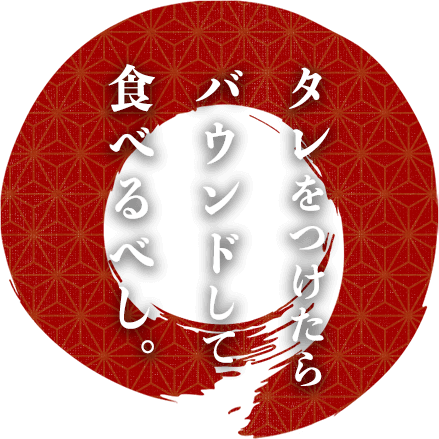 タレをつけたら
バウンドして
食べるべし。